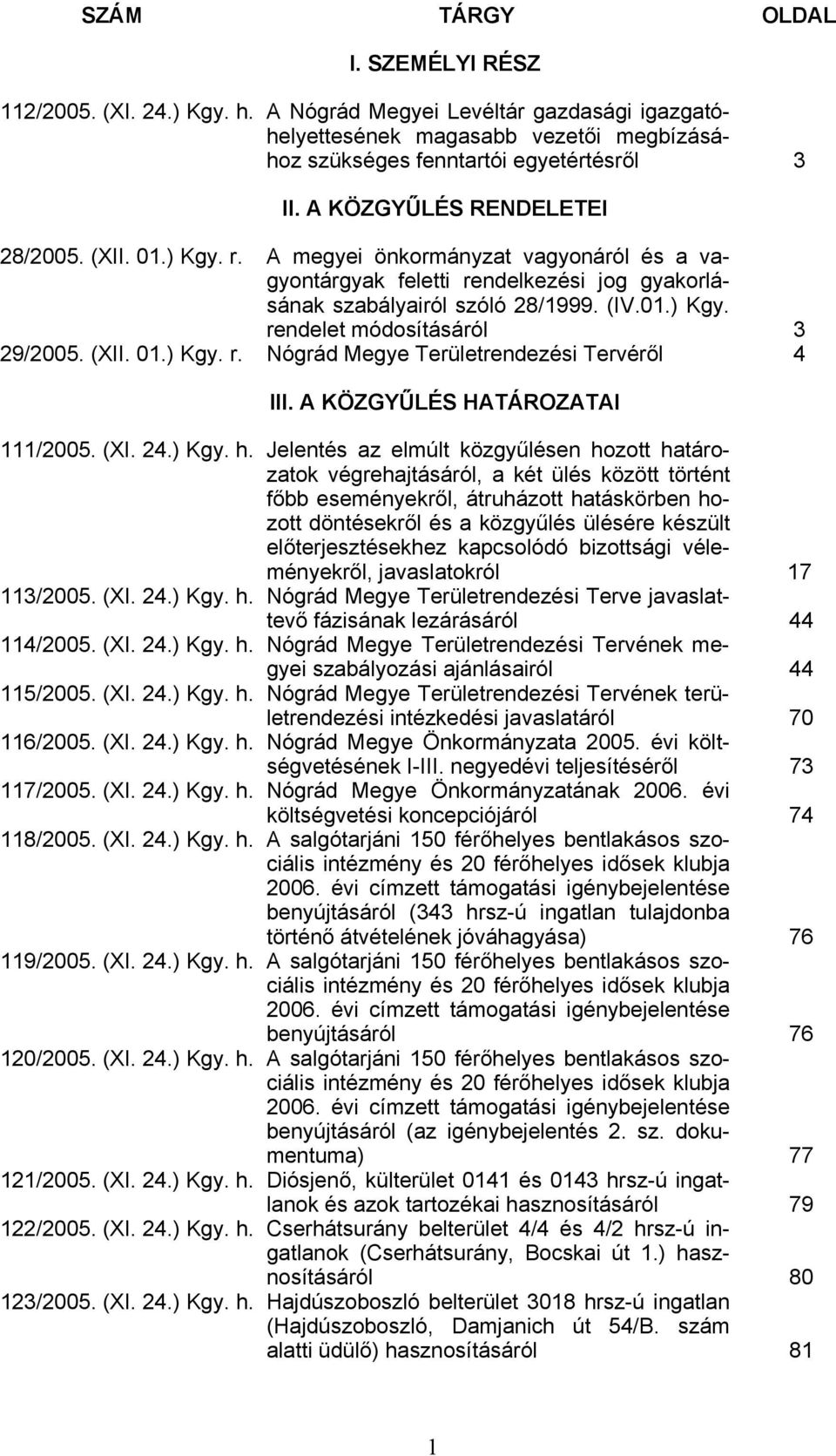 | SZÁM | TÁRGY | OLDAL |
|---|---|---|
| | I. SZEMÉLYI RÉSZ | |
| 112/2005. (XI. 24.) Kgy. h. | A Nógrád Megyei Levéltár gazdasági igazgatóhelyettesének magasabb vezetői megbízásához szükséges fenntartói egyetértésről | 3 |
| | II. A KÖZGYŰLÉS RENDELETEI | |
| 28/2005. (XII. 01.) Kgy. r. | A megyei önkormányzat vagyonáról és a vagyontárgyak feletti rendelkezési jog gyakorlásának szabályairól szóló 28/1999. (IV.01.) Kgy. rendelet módosításáról | 3 |
| 29/2005. (XII. 01.) Kgy. r. | Nógrád Megye Területrendezési Tervéről | 4 |
| | III. A KÖZGYŰLÉS HATÁROZATAI | |
| 111/2005. (XI. 24.) Kgy. h. | Jelentés az elmúlt közgyűlésen hozott határozatok végrehajtásáról, a két ülés között történt főbb eseményekről, átruházott hatáskörben hozott döntésekről és a közgyűlés ülésére készült előterjesztésekhez kapcsolódó bizottsági véleményekről, javaslatokról | 17 |
| 113/2005. (XI. 24.) Kgy. h. | Nógrád Megye Területrendezési Terve javaslattevő fázisának lezárásáról | 44 |
| 114/2005. (XI. 24.) Kgy. h. | Nógrád Megye Területrendezési Tervének megyei szabályozási ajánlásairól | 44 |
| 115/2005. (XI. 24.) Kgy. h. | Nógrád Megye Területrendezési Tervének területrendezési intézkedési javaslatáról | 70 |
| 116/2005. (XI. 24.) Kgy. h. | Nógrád Megye Önkormányzata 2005. évi költségvetésének I-III. negyedévi teljesítéséről | 73 |
| 117/2005. (XI. 24.) Kgy. h. | Nógrád Megye Önkormányzatának 2006. évi költségvetési koncepciójáról | 74 |
| 118/2005. (XI. 24.) Kgy. h. | A salgótarjáni 150 férőhelyes bentlakásos szociális intézmény és 20 férőhelyes idősek klubja 2006. évi címzett támogatási igénybejelentése benyújtásáról (343 hrsz-ú ingatlan tulajdonba történő átvételének jóváhagyása) | 76 |
| 119/2005. (XI. 24.) Kgy. h. | A salgótarjáni 150 férőhelyes bentlakásos szociális intézmény és 20 férőhelyes idősek klubja 2006. évi címzett támogatási igénybejelentése benyújtásáról | 76 |
| 120/2005. (XI. 24.) Kgy. h. | A salgótarjáni 150 férőhelyes bentlakásos szociális intézmény és 20 férőhelyes idősek klubja 2006. évi címzett támogatási igénybejelentése benyújtásáról (az igénybejelentés 2. sz. dokumentuma) | 77 |
| 121/2005. (XI. 24.) Kgy. h. | Diósjenő, külterület 0141 és 0143 hrsz-ú ingatlanok és azok tartozékai hasznosításáról | 79 |
| 122/2005. (XI. 24.) Kgy. h. | Cserhátsurány belterület 4/4 és 4/2 hrsz-ú ingatlanok (Cserhátsurány, Bocskai út 1.) hasznosításáról | 80 |
| 123/2005. (XI. 24.) Kgy. h. | Hajdúszoboszló belterület 3018 hrsz-ú ingatlan (Hajdúszoboszló, Damjanich út 54/B. szám alatti üdülő) hasznosításáról | 81 |

1